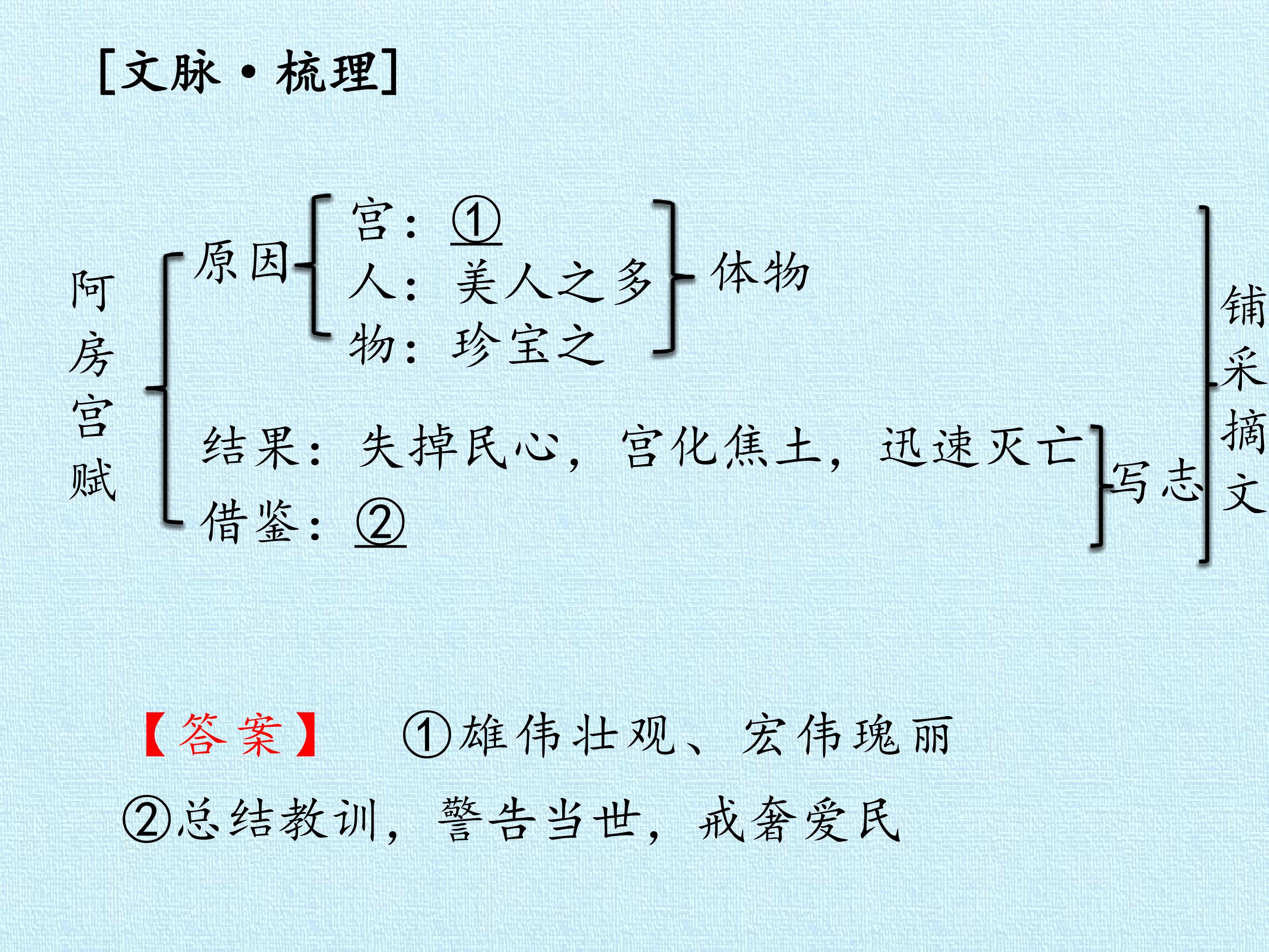 [文脉·梳理]

阿房宫赋

原因

宫：①

人：美人之多

物：珍宝之

体物

结果：失掉民心，宫化焦土，迅速灭亡

借鉴：②

写志

铺采摘文

【答案】 ①雄伟壮观、宏伟瑰丽

②总结教训，警告当世，戒奢爱民